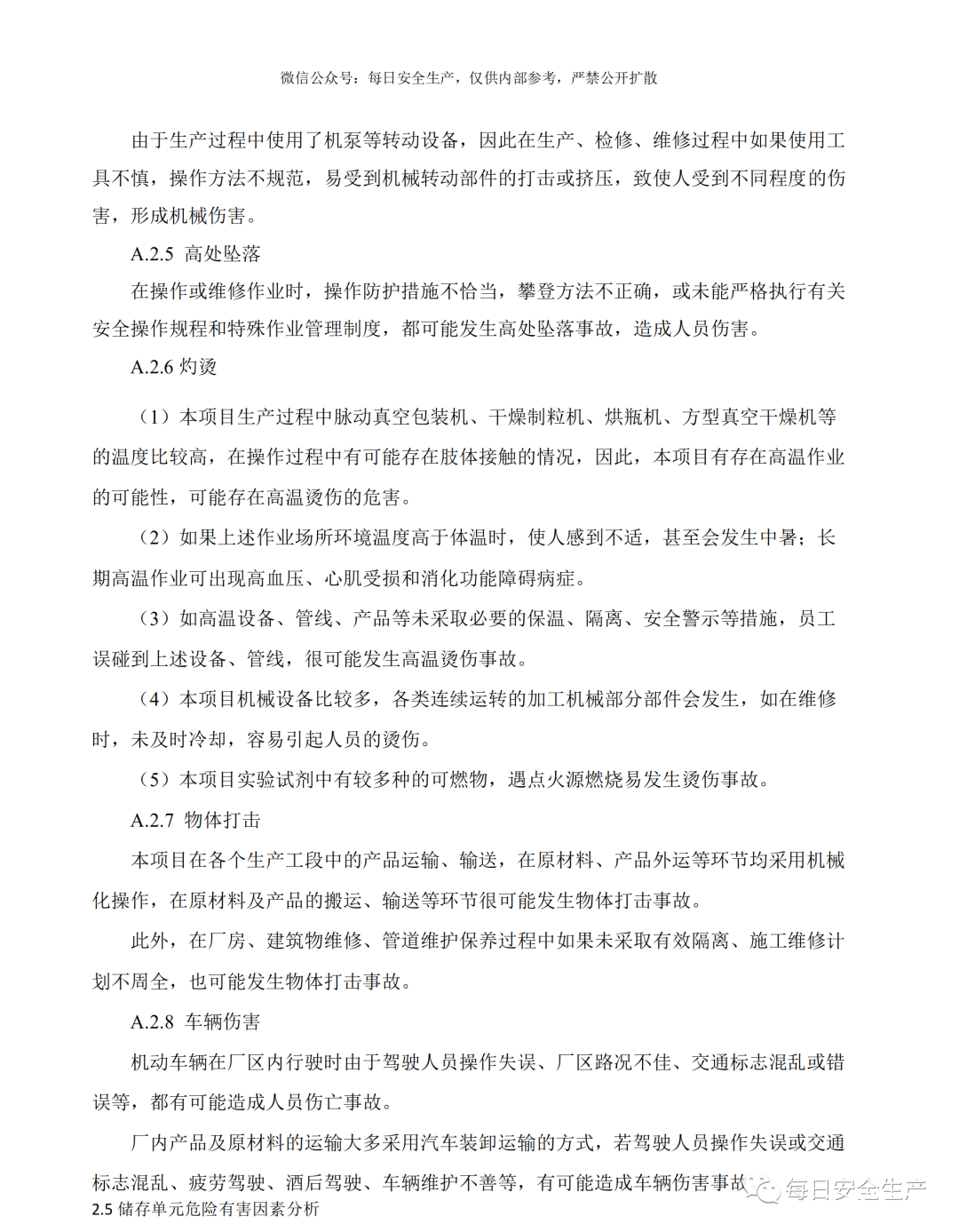 微信公众号：每日安全生产，仅供内部参考，严禁公开扩散

由于生产过程中使用了机泵等转动设备，因此在生产、检修、维修过程中如果使用工具不慎，操作方法不规范，易受到机械转动部件的打击或挤压，致使人受到不同程度的伤害，形成机械伤害。

A.2.5 高处坠落

在操作或维修作业时，操作防护措施不恰当，攀登方法不正确，或未能严格执行有关安全操作规程和特殊作业管理制度，都可能发生高处坠落事故，造成人员伤害。

A.2.6 灼烫

（1）本项目生产过程中脉动真空包装机、干燥制粒机、烘瓶机、方型真空干燥机等的温度比较高，在操作过程中有可能存在肢体接触的情况，因此，本项目有存在高温作业的可能性，可能存在高温烫伤的危害。

（2）如果上述作业场所环境温度高于体温时，使人感到不适，甚至会发生中暑；长期高温作业可出现高血压、心肌受损和消化功能障碍病症。

（3）如高温设备、管线、产品等未采取必要的保温、隔离、安全警示等措施，员工误碰到上述设备、管线，很可能发生高温烫伤事故。

（4）本项目机械设备比较多，各类连续运转的加工机械部分部件会发生，如在维修时，未及时冷却，容易引起人员的烫伤。

（5）本项目实验试剂中有较多种的可燃物，遇点火源燃烧易发生烫伤事故。

A.2.7 物体打击

本项目在各个生产工段中的产品运输、输送，在原材料、产品外运等环节均采用机械化操作，在原材料及产品的搬运、输送等环节很可能发生物体打击事故。

此外，在厂房、建筑物维修、管道维护保养过程中如果未采取有效隔离、施工维修计划不周全，也可能发生物体打击事故。

A.2.8 车辆伤害

机动车辆在厂区内行驶时由于驾驶人员操作失误、厂区路况不佳、交通标志混乱或错误等，都有可能造成人员伤亡事故。

厂内产品及原材料的运输大多采用汽车装卸运输的方式，若驾驶人员操作失误或交通标志混乱、疲劳驾驶、酒后驾驶、车辆维护不善等，有可能造成车辆伤害事故

每日安全生产

2.5 储存单元危险有害因素分析